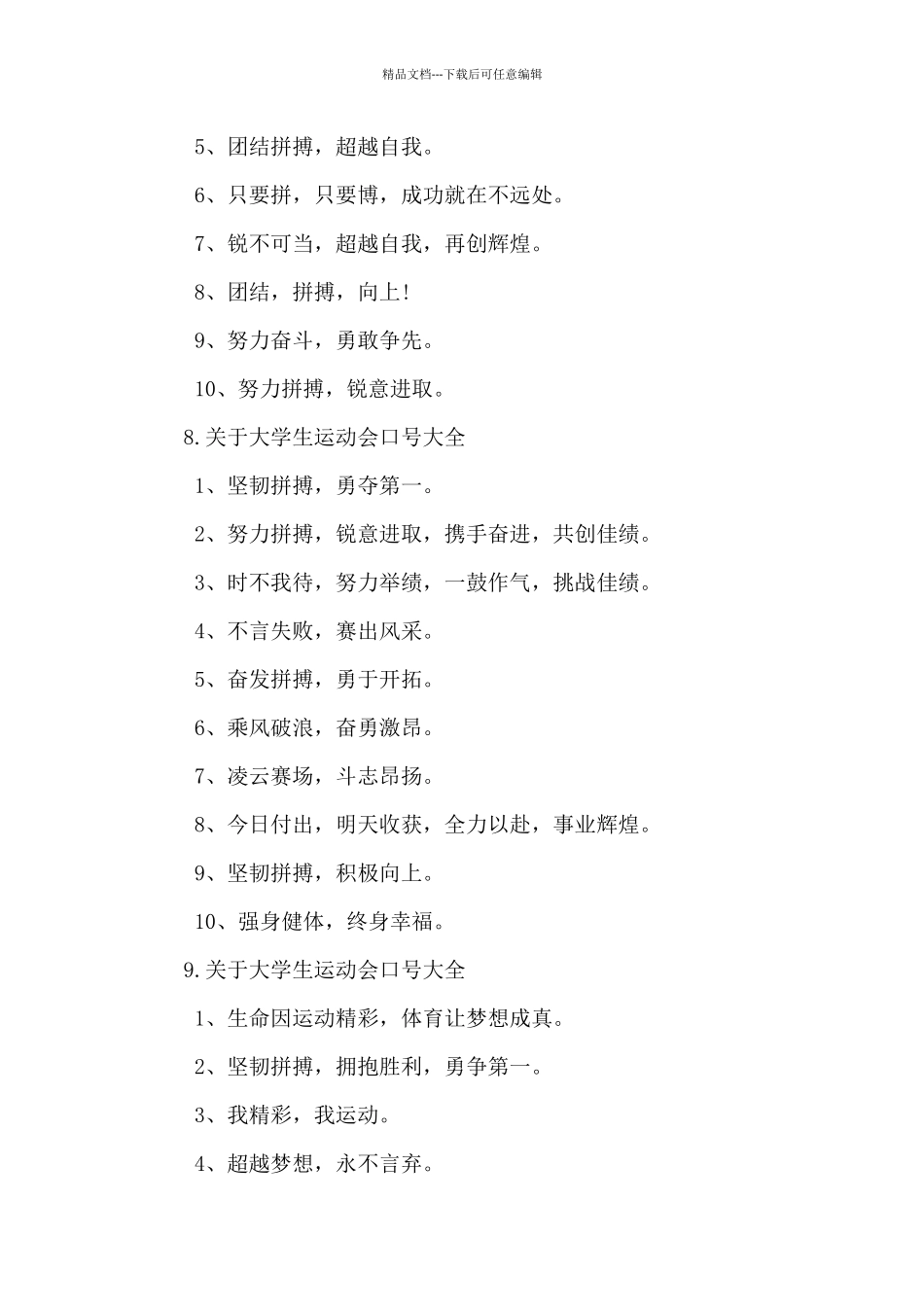 精品文档---下载后可任意编辑

5、团结拼搏，超越自我。

6、只要拼，只要博，成功就在不远处。

7、锐不可当，超越自我，再创辉煌。

8、团结，拼搏，向上!

9、努力奋斗，勇敢争先。

10、努力拼搏，锐意进取。

8.关于大学生运动会口号大全

1、坚韧拼搏，勇夺第一。

2、努力拼搏，锐意进取，携手奋进，共创佳绩。

3、时不我待，努力举绩，一鼓作气，挑战佳绩。

4、不言失败，赛出风采。

5、奋发拼搏，勇于开拓。

6、乘风破浪，奋勇激昂。

7、凌云赛场，斗志昂扬。

8、今日付出，明天收获，全力以赴，事业辉煌。

9、坚韧拼搏，积极向上。

10、强身健体，终身幸福。

9.关于大学生运动会口号大全

1、生命因运动精彩，体育让梦想成真。

2、坚韧拼搏，拥抱胜利，勇争第一。

3、我精彩，我运动。

4、超越梦想，永不言弃。